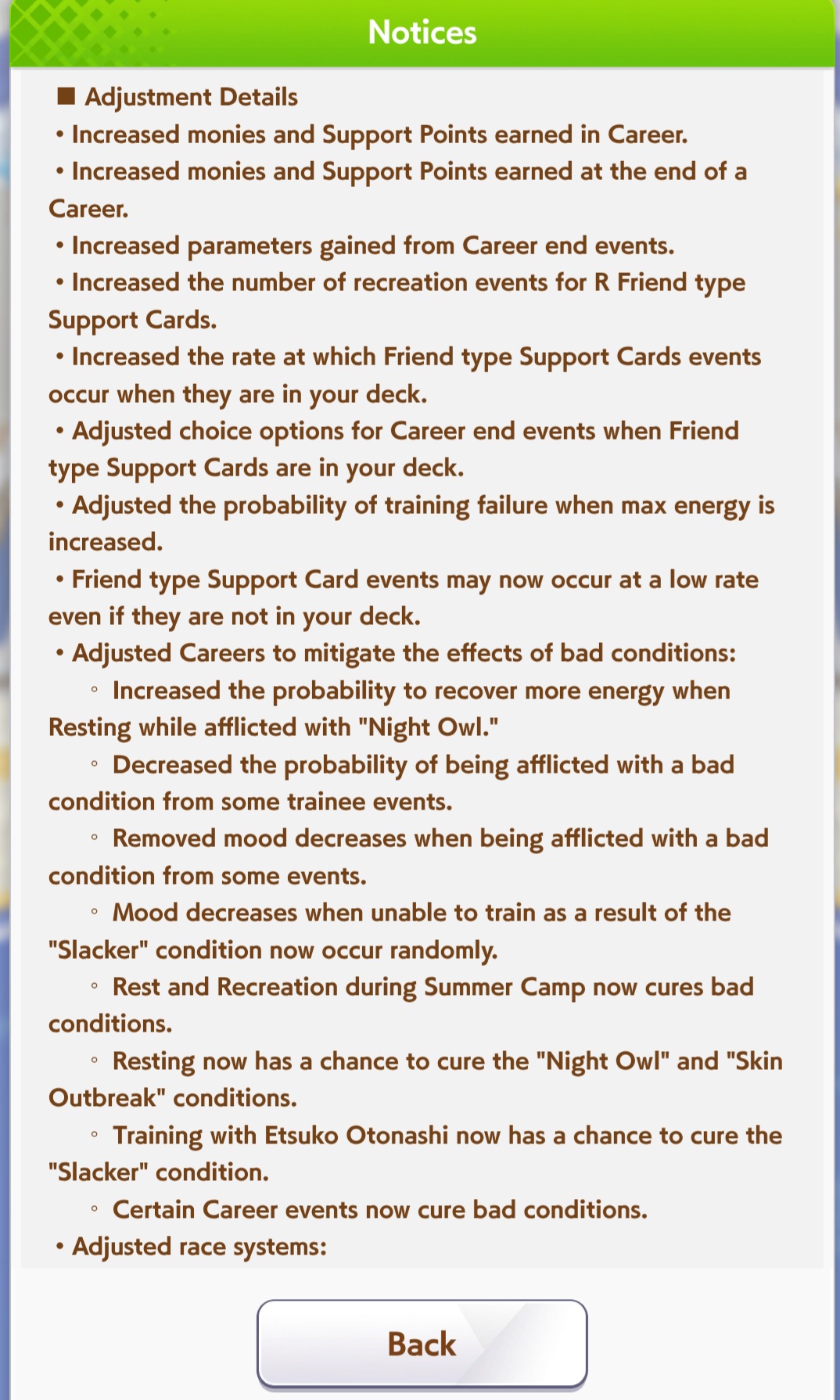 Notices

■ Adjustment Details
• Increased monies and Support Points earned in Career.
• Increased monies and Support Points earned at the end of a Career.
• Increased parameters gained from Career end events.
• Increased the number of recreation events for R Friend type Support Cards.
• Increased the rate at which Friend type Support Cards events occur when they are in your deck.
• Adjusted choice options for Career end events when Friend type Support Cards are in your deck.
• Adjusted the probability of training failure when max energy is increased.
• Friend type Support Card events may now occur at a low rate even if they are not in your deck.
• Adjusted Careers to mitigate the effects of bad conditions:
◦ Increased the probability to recover more energy when Resting while afflicted with "Night Owl."
◦ Decreased the probability of being afflicted with a bad condition from some trainee events.
◦ Removed mood decreases when being afflicted with a bad condition from some events.
◦ Mood decreases when unable to train as a result of the "Slacker" condition now occur randomly.
◦ Rest and Recreation during Summer Camp now cures bad conditions.
◦ Resting now has a chance to cure the "Night Owl" and "Skin Outbreak" conditions.
◦ Training with Etsuko Otonashi now has a chance to cure the "Slacker" condition.
◦ Certain Career events now cure bad conditions.
• Adjusted race systems:

Back